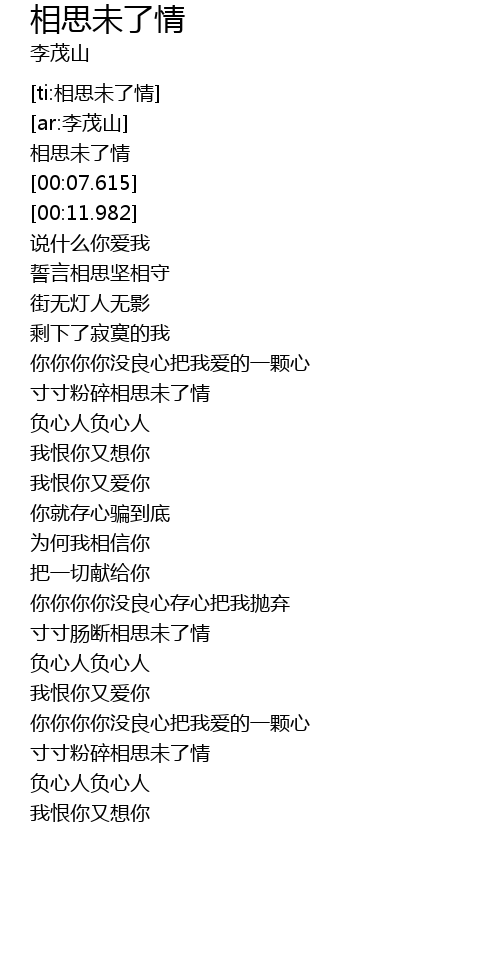 相思未了情
李茂山

[ti:相思未了情]
[ar:李茂山]
相思未了情
[00:07.615]
[00:11.982]
说什么你爱我
誓言相思坚相守
街无灯人无影
剩下了寂寞的我
你你你你没良心把我爱的一颗心
寸寸粉碎相思未了情
负心人负心人
我恨你又想你
我恨你又爱你
你就存心骗到底
为何我相信你
把一切献给你
你你你你没良心存心把我抛弃
寸寸肠断相思未了情
负心人负心人
我恨你又爱你
你你你你没良心把我爱的一颗心
寸寸粉碎相思未了情
负心人负心人
我恨你又想你